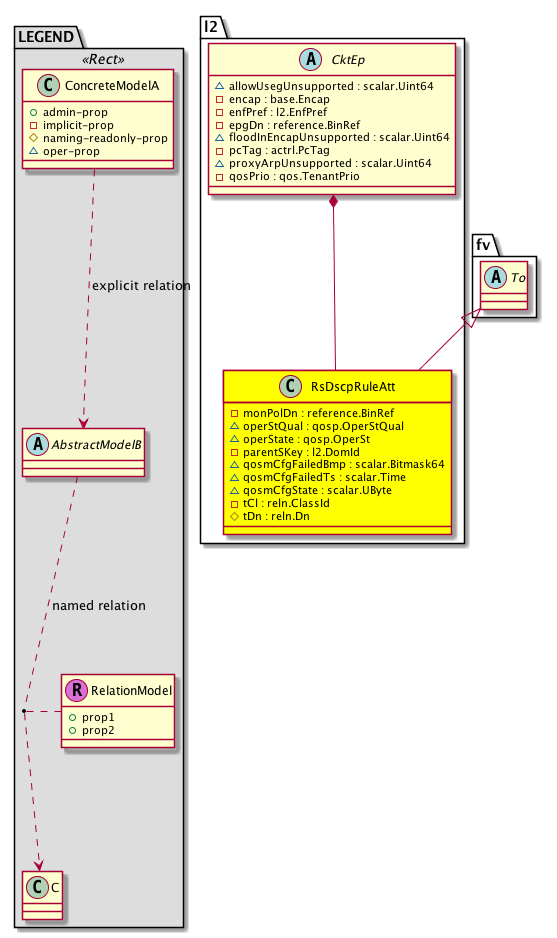 LEGEND
«Rect»
C ConcreteModelA
admin-prop
implicit-prop
naming-readonly-prop
oper-prop

explicit relation

A AbstractModelB

named relation

R RelationModel
prop1
prop2

C C

l2
A CktEp
allowUsegUnsupported : scalar.Uint64
encap : base.Encap
enfPref : l2.EnfPref
epgDn : reference.BinRef
floodInEncapUnsupported : scalar.Uint64
pcTag : actrl.PcTag
proxyArpUnsupported : scalar.Uint64
qosPrio : qos.TenantPrio

fv
A To

C RsDscpRuleAtt
monPolDn : reference.BinRef
operStQual : qosp.OperStQual
operState : qosp.OperSt
parentSKey : l2.DomId
qosmCfgFailedBmp : scalar.Bitmask64
qosmCfgFailedTs : scalar.Time
qosmCfgState : scalar.UByte
tCl : reln.ClassId
tDn : reln.Dn